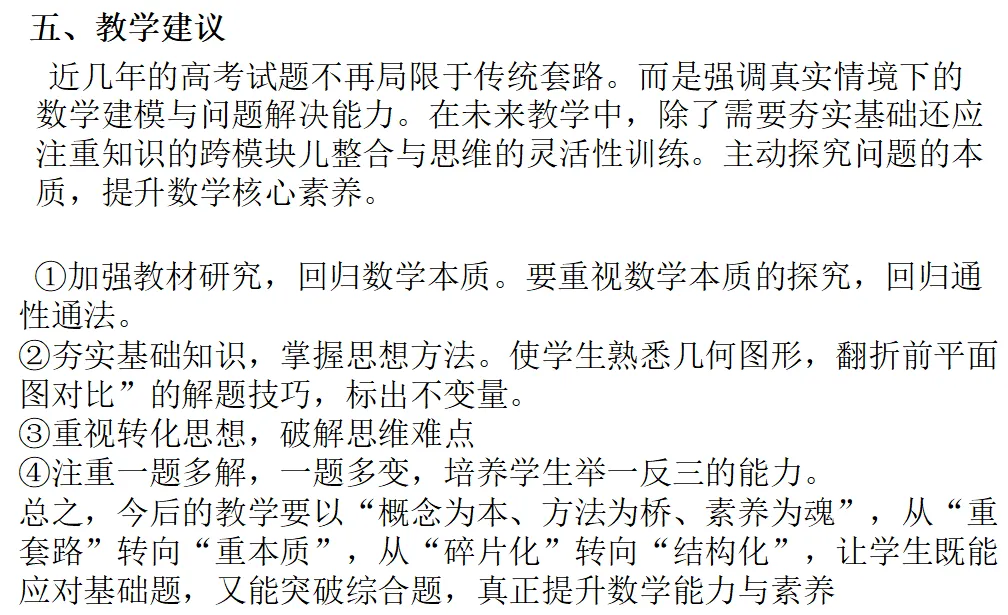 五、教学建议

近几年的高考试题不再局限于传统套路。而是强调真实情境下的数学建模与问题解决能力。在未来教学中，除了需要夯实基础还应注重知识的跨模块儿整合与思维的灵活性训练。主动探究问题的本质，提升数学核心素养。

①加强教材研究，回归数学本质。要重视数学本质的探究，回归通性通法。
②夯实基础知识，掌握思想方法。使学生熟悉几何图形，翻折前平面图对比”的解题技巧，标出不变量。
③重视转化思想，破解思维难点
④注重一题多解，一题多变，培养学生举一反三的能力。
总之，今后的教学要以“概念为本、方法为桥、素养为魂”，从“重套路”转向“重本质”，从“碎片化”转向“结构化”，让学生既能应对基础题，又能突破综合题，真正提升数学能力与素养